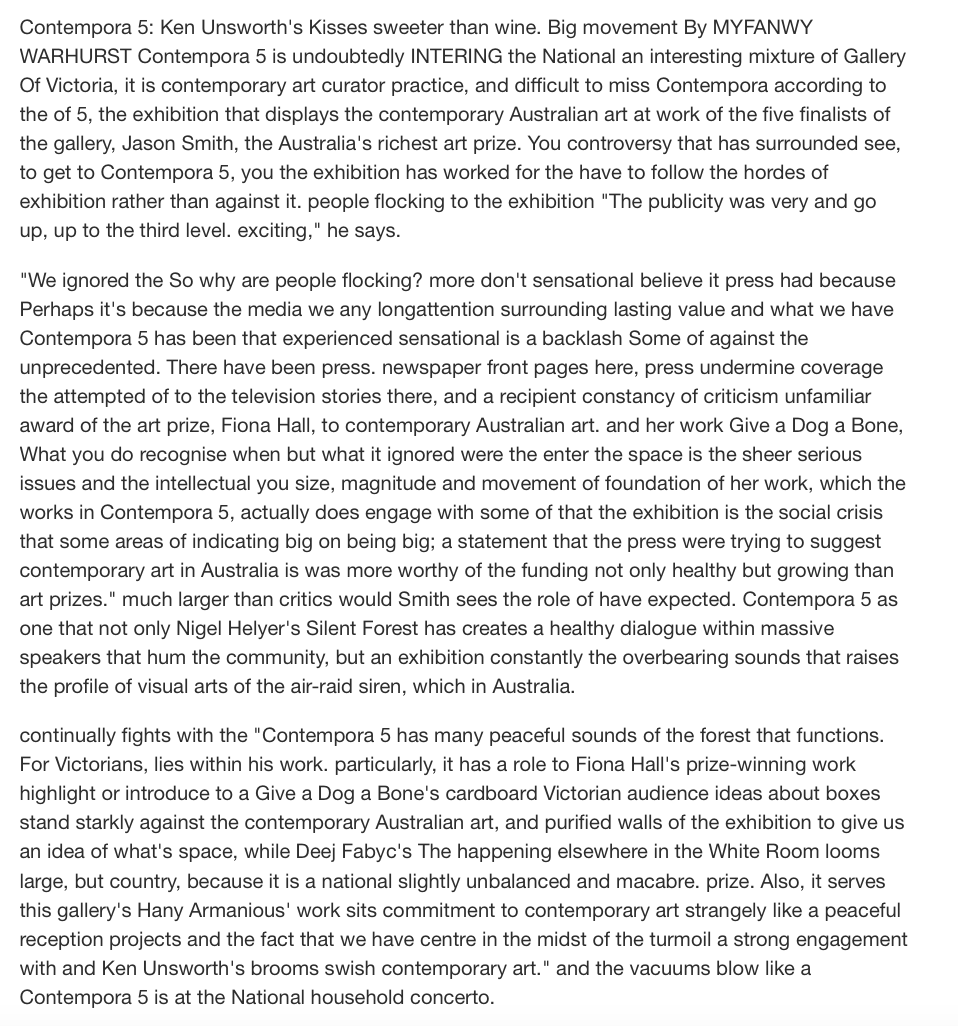 Contempora 5: Ken Unsworth's Kisses sweeter than wine. Big movement By MYFANWY WARHURST Contempora 5 is undoubtedly INTERING the National an interesting mixture of Gallery Of Victoria, it is contemporary art curator practice, and difficult to miss Contempora according to the of 5, the exhibition that displays the contemporary Australian art at work of the five finalists of the gallery, Jason Smith, the Australia's richest art prize. You controversy that has surrounded see, to get to Contempora 5, you the exhibition has worked for the have to follow the hordes of exhibition rather than against it. people flocking to the exhibition "The publicity was very and go up, up to the third level. exciting," he says.

"We ignored the So why are people flocking? more don't sensational believe it press had because Perhaps it's because the media we any longattention surrounding lasting value and what we have Contempora 5 has been that experienced sensational is a backlash Some of against the unprecedented. There have been press. newspaper front pages here, press undermine coverage the attempted of to the television stories there, and a recipient constancy of criticism unfamiliar award of the art prize, Fiona Hall, to contemporary Australian art. and her work Give a Dog a Bone, What you do recognise when but what it ignored were the enter the space is the sheer serious issues and the intellectual you size, magnitude and movement of foundation of her work, which the works in Contempora 5, actually does engage with some of that the exhibition is the social crisis that some areas of indicating big on being big; a statement that the press were trying to suggest contemporary art in Australia is was more worthy of the funding not only healthy but growing than art prizes." much larger than critics would Smith sees the role of have expected. Contempora 5 as one that not only Nigel Helyer's Silent Forest has creates a healthy dialogue within massive speakers that hum the community, but an exhibition constantly the overbearing sounds that raises the profile of visual arts of the air-raid siren, which in Australia.

continually fights with the "Contempora 5 has many peaceful sounds of the forest that functions. For Victorians, lies within his work. particularly, it has a role to Fiona Hall's prize-winning work highlight or introduce to a Give a Dog a Bone's cardboard Victorian audience ideas about boxes stand starkly against the contemporary Australian art, and purified walls of the exhibition to give us an idea of what's space, while Deej Fabyc's The happening elsewhere in the White Room looms large, but country, because it is a national slightly unbalanced and macabre. prize. Also, it serves this gallery's Hany Armanious' work sits commitment to contemporary art strangely like a peaceful reception projects and the fact that we have centre in the midst of the turmoil a strong engagement with and Ken Unsworth's brooms swish contemporary art." and the vacuums blow like a Contempora 5 is at the National household concerto.